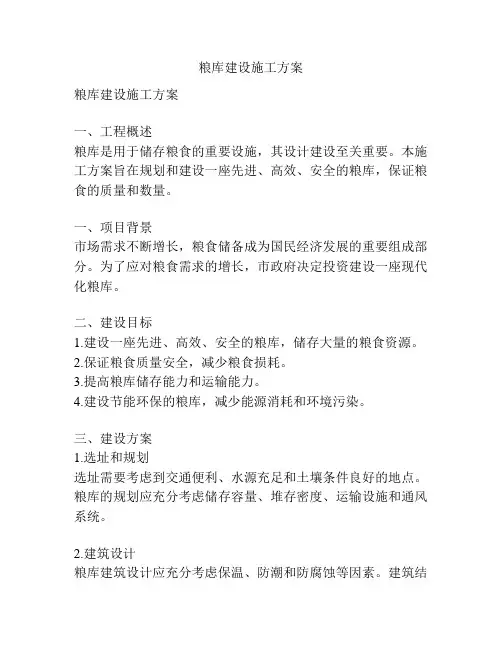 粮库建设施工方案

粮库建设施工方案

一、工程概述
粮库是用于储存粮食的重要设施，其设计建设至关重要。本施工方案旨在规划和建设一座先进、高效、安全的粮库，保证粮食的质量和数量。

一、项目背景
市场需求不断增长，粮食储备成为国民经济发展的重要组成部分。为了应对粮食需求的增长，市政府决定投资建设一座现代化粮库。

二、建设目标
1.建设一座先进、高效、安全的粮库，储存大量的粮食资源。
2.保证粮食质量安全，减少粮食损耗。
3.提高粮库储存能力和运输能力。
4.建设节能环保的粮库，减少能源消耗和环境污染。

三、建设方案
1.选址和规划
选址需要考虑到交通便利、水源充足和土壤条件良好的地点。粮库的规划应充分考虑储存容量、堆存密度、运输设施和通风系统。

2.建筑设计
粮库建筑设计应充分考虑保温、防潮和防腐蚀等因素。建筑结